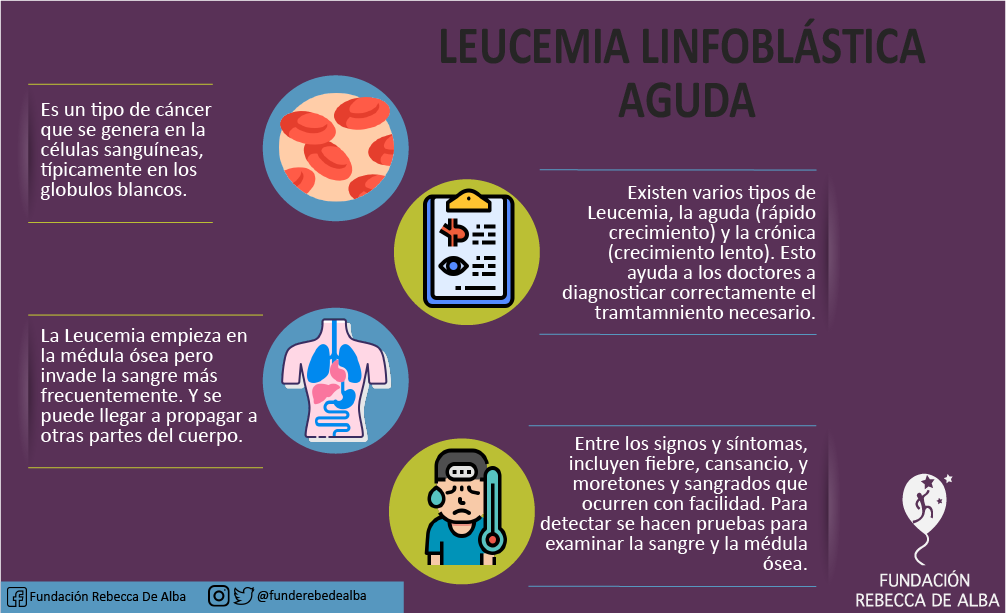 LEUCEMIA LINFOBLÁSTICA AGUDA

Es un tipo de cáncer que se genera en la células sanguíneas, típicamente en los globulos blancos.

Existen varios tipos de Leucemia, la aguda (rápido crecimiento) y la crónica (crecimiento lento). Esto ayuda a los doctores a diagnosticar correctamente el tramtamniento necesario.

La Leucemia empieza en la médula ósea pero invade la sangre más frecuentemente. Y se puede llegar a propagar a otras partes del cuerpo.

Entre los signos y síntomas, incluyen fiebre, cansancio, y moretones y sangrados que ocurren con facilidad. Para detectar se hacen pruebas para examinar la sangre y la médula ósea.

Fundación Rebecca De Alba

@funderebedealba

FUNDACIÓN REBECCA DE ALBA